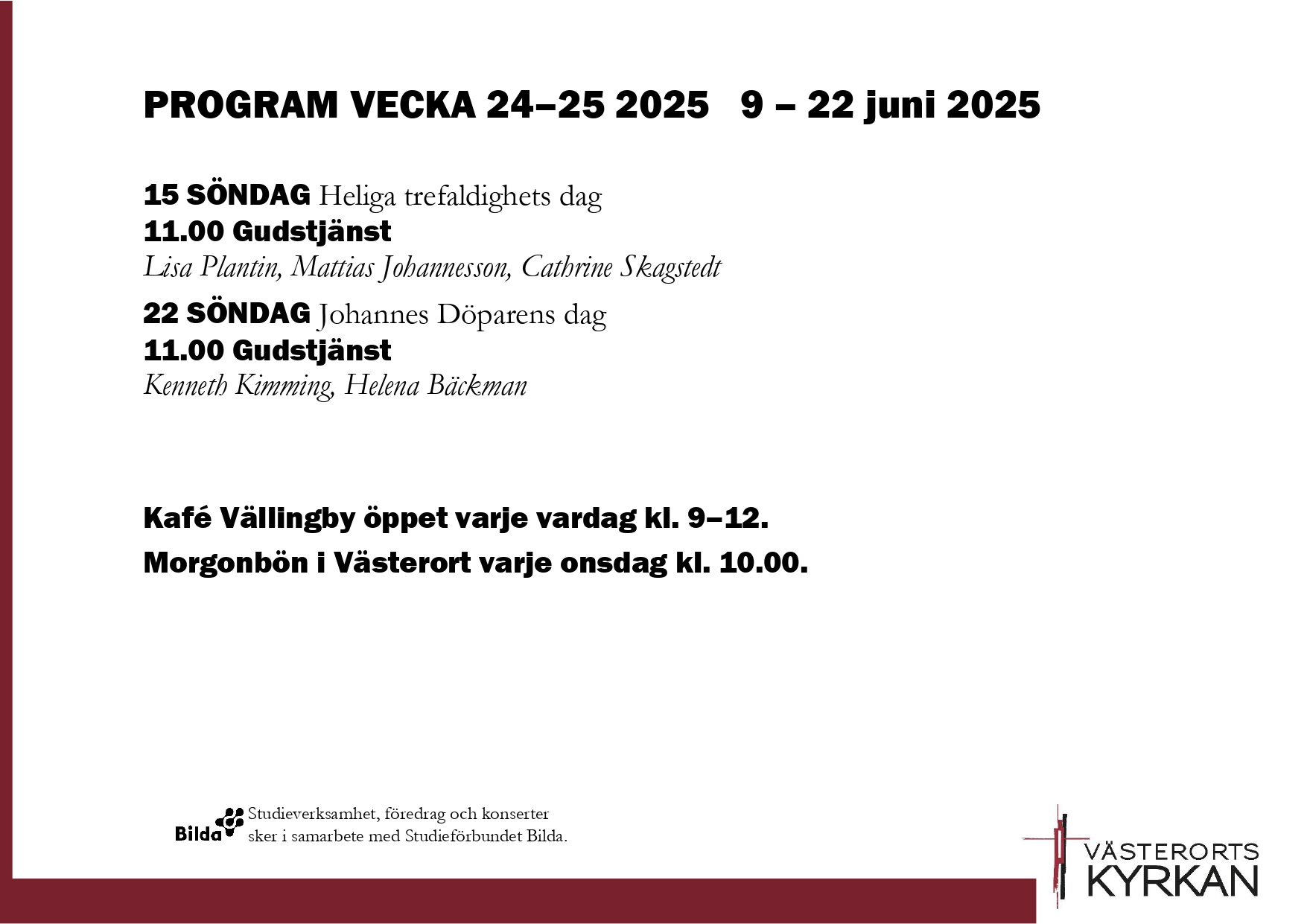 PROGRAM VECKA 24–25 2025 9 – 22 juni 2025

15 SÖNDAG Heliga trefaldighets dag
11.00 Gudstjänst
Lisa Plantin, Mattias Johannesson, Cathrine Skagstedt

22 SÖNDAG Johannes Döparens dag
11.00 Gudstjänst
Kenneth Kimming, Helena Bäckman

Kafé Vällingby öppet varje vardag kl. 9–12.

Morgonbön i Västerort varje onsdag kl. 10.00.

Bilda Studieverksamhet, föredrag och konserter sker i samarbete med Studieförbundet Bilda.

VÄSTERORTS KYRKAN